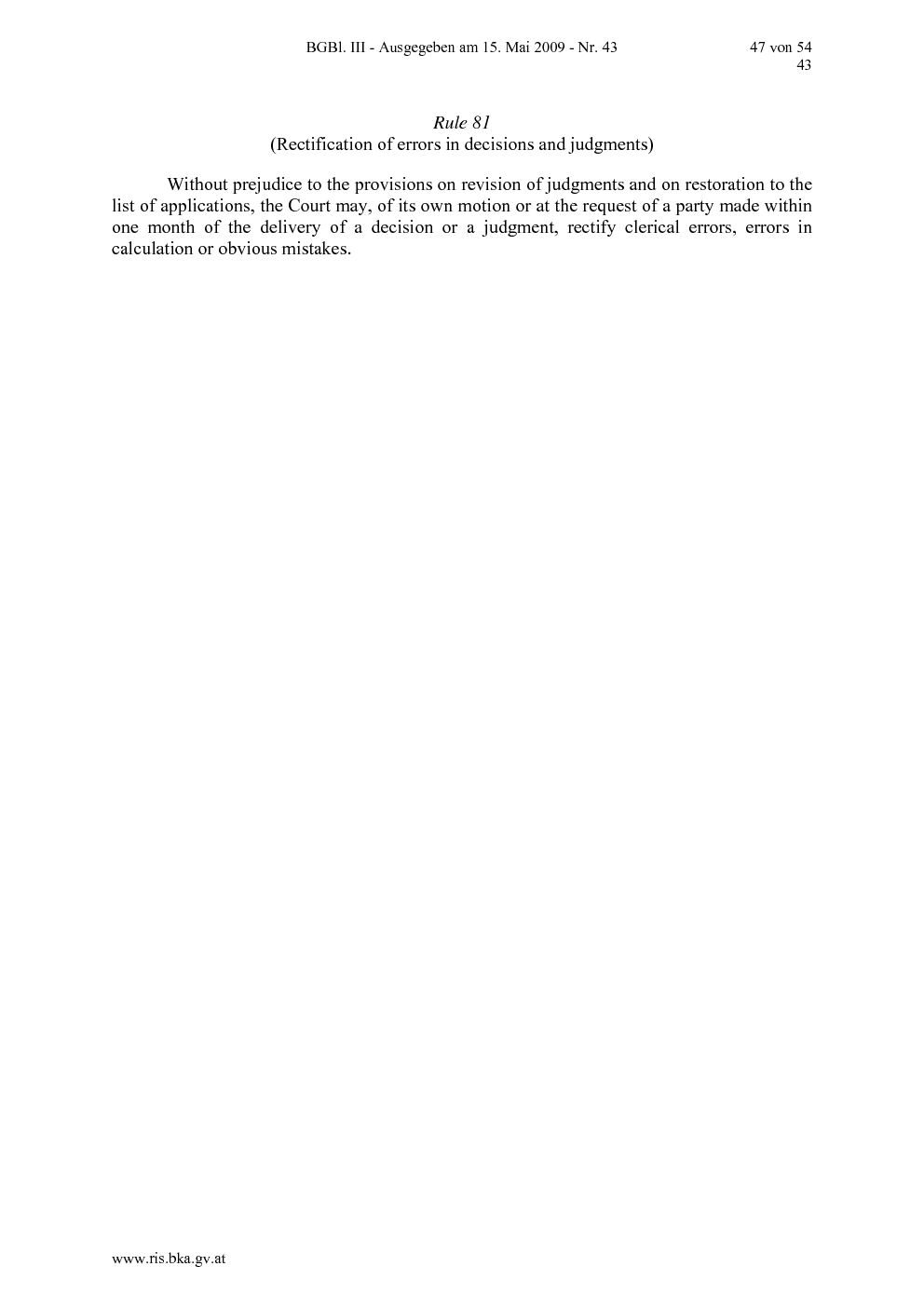 BGBl. III - Ausgegeben am 15. Mai 2009 - Nr. 43

47 von 54
43

Rule 81
(Rectification of errors in decisions and judgments)

Without prejudice to the provisions on revision of judgments and on restoration to the list of applications, the Court may, of its own motion or at the request of a party made within one month of the delivery of a decision or a judgment, rectify clerical errors, errors in calculation or obvious mistakes.

www.ris.bka.gv.at